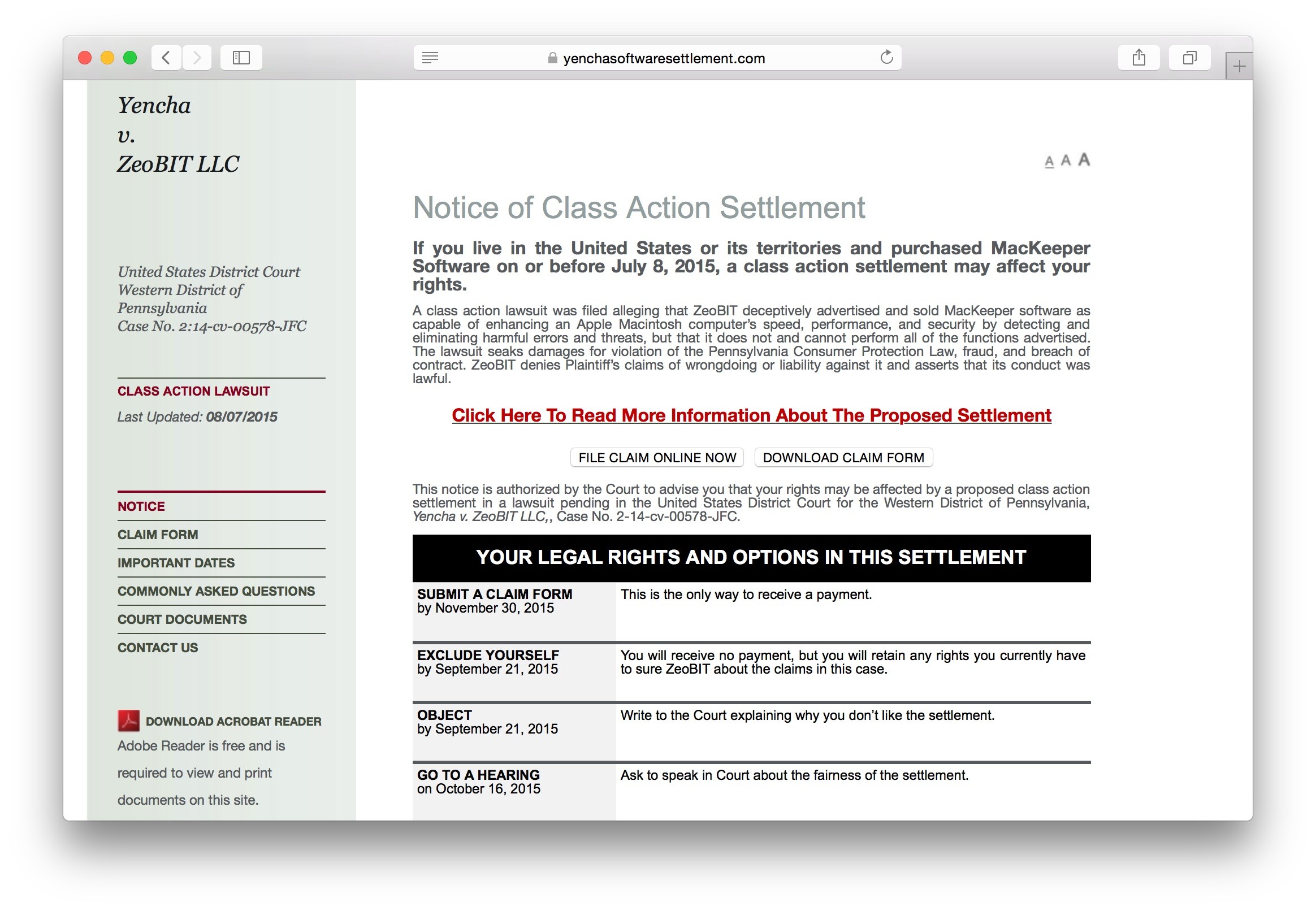 yenchasoftwaresettlement.com

Yencha
v.
ZeoBIT LLC

United States District Court
Western District of Pennsylvania
Case No. 2:14-cv-00578-JFC

CLASS ACTION LAWSUIT
Last Updated: 08/07/2015

NOTICE
CLAIM FORM
IMPORTANT DATES
COMMONLY ASKED QUESTIONS
COURT DOCUMENTS
CONTACT US

DOWNLOAD ACROBAT READER
Adobe Reader is free and is required to view and print documents on this site.

A A A

Notice of Class Action Settlement

If you live in the United States or its territories and purchased MacKeeper Software on or before July 8, 2015, a class action settlement may affect your rights.

A class action lawsuit was filed alleging that ZeoBIT deceptively advertised and sold MacKeeper software as capable of enhancing an Apple Macintosh computer's speed, performance, and security by detecting and eliminating harmful errors and threats, but that it does not and cannot perform all of the functions advertised. The lawsuit seaks damages for violation of the Pennsylvania Consumer Protection Law, fraud, and breach of contract. ZeoBIT denies Plaintiff's claims of wrongdoing or liability against it and asserts that its conduct was lawful.

Click Here To Read More Information About The Proposed Settlement

FILE CLAIM ONLINE NOW
DOWNLOAD CLAIM FORM

This notice is authorized by the Court to advise you that your rights may be affected by a proposed class action settlement in a lawsuit pending in the United States District Court for the Western District of Pennsylvania, Yencha v. ZeoBIT LLC,, Case No. 2-14-cv-00578-JFC.

| YOUR LEGAL RIGHTS AND OPTIONS IN THIS SETTLEMENT | |
|---|---|
| SUBMIT A CLAIM FORM by November 30, 2015 | This is the only way to receive a payment. |
| EXCLUDE YOURSELF by September 21, 2015 | You will receive no payment, but you will retain any rights you currently have to sure ZeoBIT about the claims in this case. |
| OBJECT by September 21, 2015 | Write to the Court explaining why you don't like the settlement. |
| GO TO A HEARING on October 16, 2015 | Ask to speak in Court about the fairness of the settlement. |